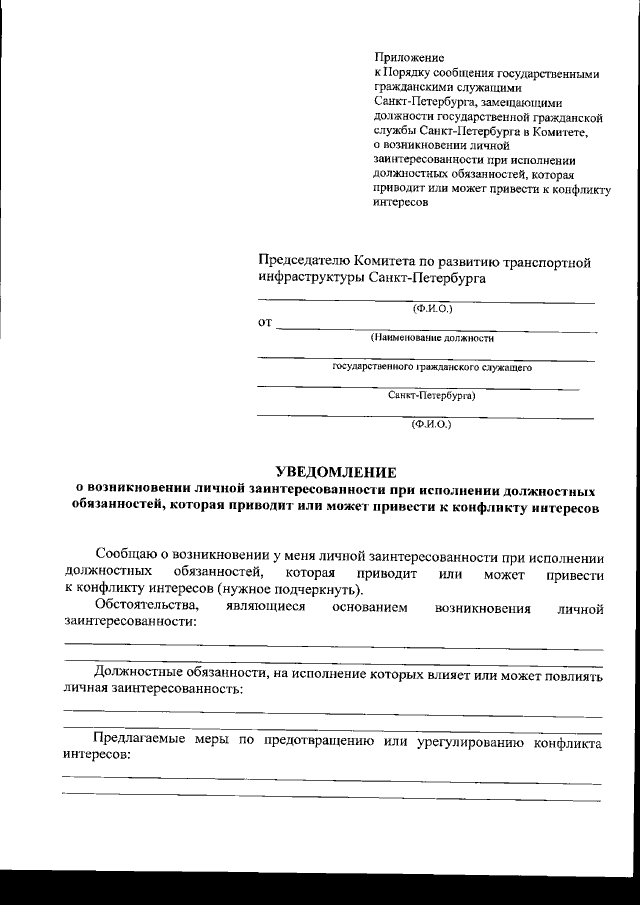 Приложение
к Порядку сообщения государственными гражданскими служащими Санкт-Петербурга, замещающими должности государственной гражданской службы Санкт-Петербурга в Комитете, о возникновении личной заинтересованности при исполнении должностных обязанностей, которая приводит или может привести к конфликту интересов

Председателю Комитета по развитию транспортной инфраструктуры Санкт-Петербурга

(Ф.И.О.)

от
(Наименование должности

государственного гражданского служащего

Санкт-Петербурга)

(Ф.И.О.)

УВЕДОМЛЕНИЕ
о возникновении личной заинтересованности при исполнении должностных обязанностей, которая приводит или может привести к конфликту интересов

Сообщаю о возникновении у меня личной заинтересованности при исполнении должностных обязанностей, которая приводит или может привести к конфликту интересов (нужное подчеркнуть).

Обстоятельства, являющиеся основанием возникновения личной заинтересованности:

Должностные обязанности, на исполнение которых влияет или может повлиять личная заинтересованность:

Предлагаемые меры по предотвращению или урегулированию конфликта интересов: